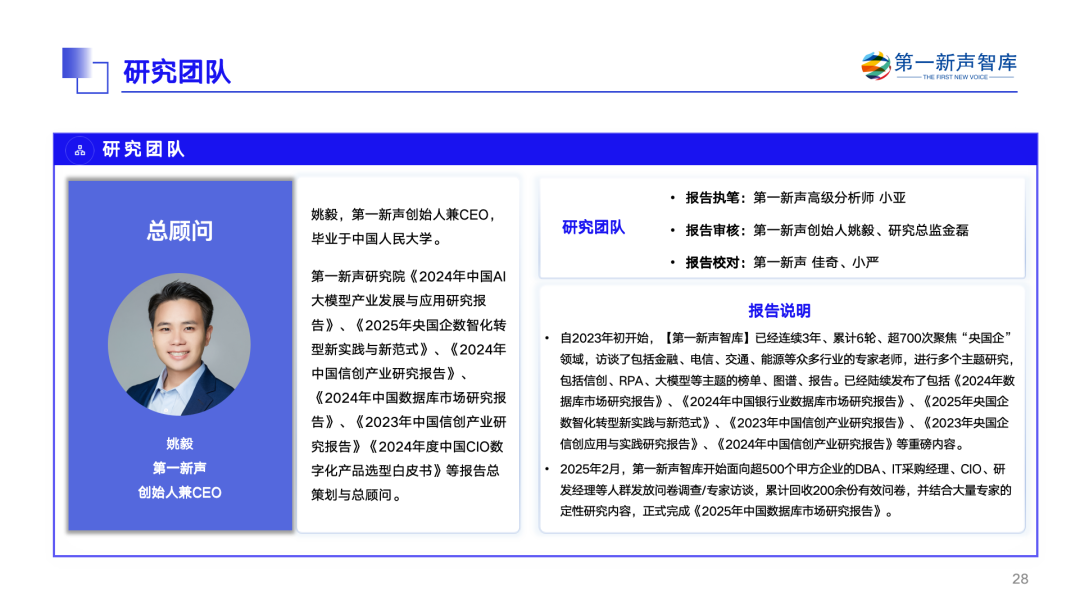 研究团队

第一新声智库
THE FIRST NEW VOICE

研究团队

总顾问

姚毅
第一新声
创始人兼CEO

姚毅，第一新声创始人兼CEO，毕业于中国人民大学。

第一新声研究院《2024年中国AI大模型产业发展与应用研究报告》、《2025年央国企数智化转型新实践与新范式》、《2024年中国信创产业研究报告》、《2024年中国数据库市场研究报告》、《2023年中国信创产业研究报告》《2024年度中国CIO数字化产品选型白皮书》等报告总策划与总顾问。

研究团队

• 报告执笔：第一新声高级分析师 小亚
• 报告审核：第一新声创始人姚毅、研究总监金磊
• 报告校对：第一新声 佳奇、小严

报告说明

• 自2023年初开始，【第一新声智库】已经连续3年、累计6轮、超700次聚焦“央国企”领域，访谈了包括金融、电信、交通、能源等众多行业的专家老师，进行多个主题研究，包括信创、RPA、大模型等主题的榜单、图谱、报告。已经陆续发布了包括《2024年数据库市场研究报告》、《2024年中国银行业数据库市场研究报告》、《2025年央国企数智化转型新实践与新范式》、《2023年中国信创产业研究报告》、《2023年央国企信创应用与实践研究报告》、《2024年中国信创产业研究报告》等重磅内容。
• 2025年2月，第一新声智库开始面向超500个甲方企业的DBA、IT采购经理、CIO、研发经理等人群发放问卷调查/专家访谈，累计回收200余份有效问卷，并结合大量专家的定性研究内容，正式完成《2025年中国数据库市场研究报告》。

28